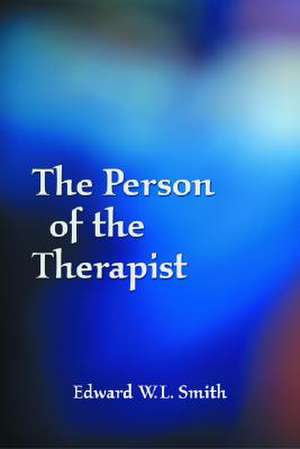 The Person
of the
Therapist

Edward W.L. Smith